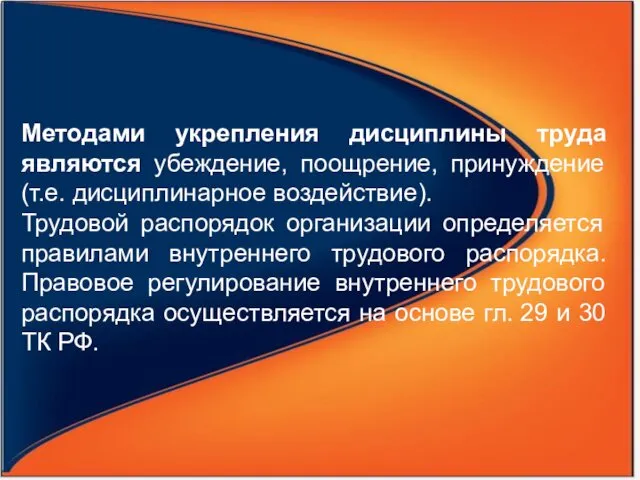 Методами укрепления дисциплины труда являются убеждение, поощрение, принуждение (т.е. дисциплинарное воздействие).
Трудовой распорядок организации определяется правилами внутреннего трудового распорядка. Правовое регулирование внутреннего трудового распорядка осуществляется на основе гл. 29 и 30 ТК РФ.